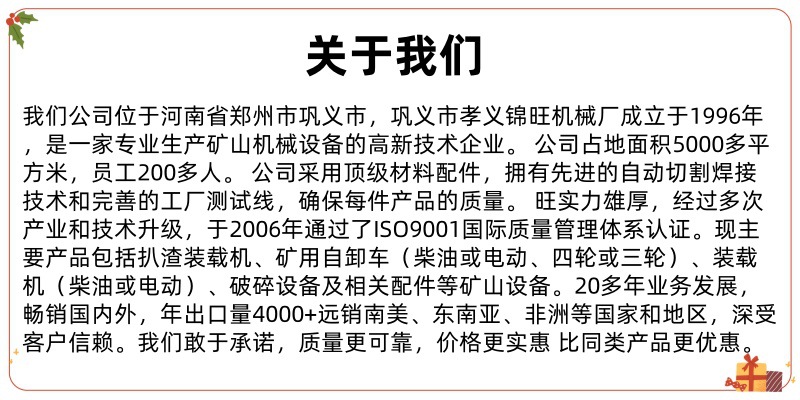 关于我们

我们公司位于河南省郑州市巩义市，巩义市孝义锦旺机械厂成立于1996年，是一家专业生产矿山机械设备的高新技术企业。公司占地面积5000多平方米，员工200多人。公司采用顶级材料配件，拥有先进的自动切割焊接技术和完善的工厂测试线，确保每件产品的质量。旺实力雄厚，经过多次产业和技术升级，于2006年通过了ISO9001国际质量管理体系认证。现主要产品包括扒渣装载机、矿用自卸车（柴油或电动、四轮或三轮）、装载机（柴油或电动）、破碎设备及相关配件等矿山设备。20多年业务发展，畅销国内外，年出口量4000+远销南美、东南亚、非洲等国家和地区，深受客户信赖。我们敢于承诺，质量更可靠，价格更实惠 比同类产品更优惠。